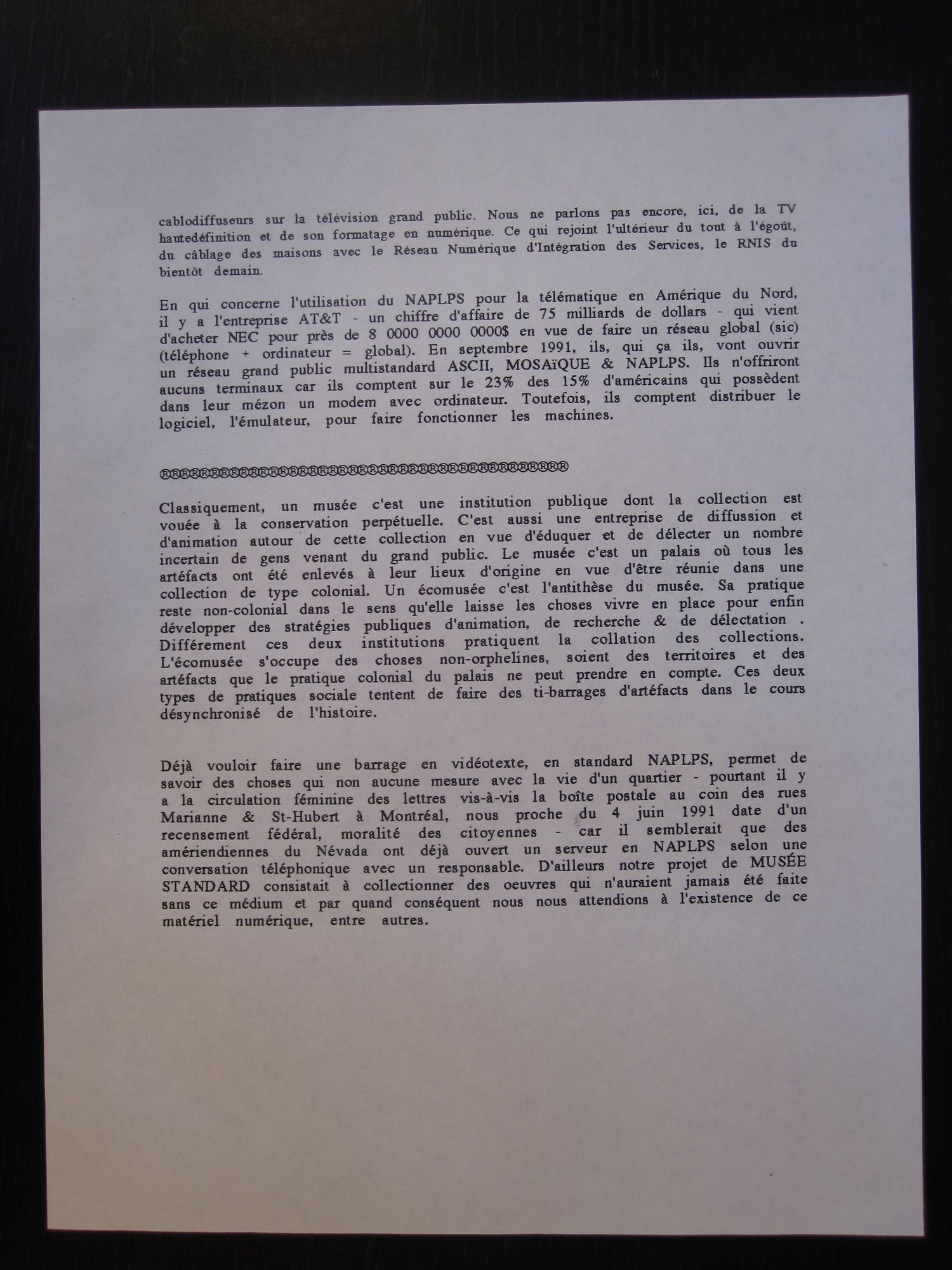 cablodiffuseurs sur la télévision grand public. Nous ne parlons pas encore, ici, de la TV hautedéfinition et de son formatage en numérique. Ce qui rejoint l'ultérieur du tout à l'égoût, du câblage des maisons avec le Réseau Numérique d'Intégration des Services, le RNIS du bientôt demain.

En qui concerne l'utilisation du NAPLPS pour la télématique en Amérique du Nord, il y a l'entreprise AT&T - un chiffre d'affaire de 75 milliards de dollars - qui vient d'acheter NEC pour près de 8 0000 0000 0000$ en vue de faire un réseau global (sic) (téléphone + ordinateur = global). En septembre 1991, ils, qui ça ils, vont ouvrir un réseau grand public multistandard ASCII, MOSAïQUE & NAPLPS. Ils n'offriront aucuns terminaux car ils comptent sur le 23% des 15% d'américains qui possèdent dans leur mézon un modem avec ordinateur. Toutefois, ils comptent distribuer le logiciel, l'émulateur, pour faire fonctionner les machines.

®®®®®®®®®®®®®®®®®®®®®®®®®®®®®®®®®®®®®®®®®®®®®®

Classiquement, un musée c'est une institution publique dont la collection est vouée à la conservation perpétuelle. C'est aussi une entreprise de diffussion et d'animation autour de cette collection en vue d'éduquer et de délecter un nombre incertain de gens venant du grand public. Le musée c'est un palais où tous les artéfacts ont été enlevés à leur lieux d'origine en vue d'être réunie dans une collection de type colonial. Un écomusée c'est l'antithèse du musée. Sa pratique reste non-colonial dans le sens qu'elle laisse les choses vivre en place pour enfin développer des stratégies publiques d'animation, de recherche & de délectation . Différement ces deux institutions pratiquent la collation des collections. L'écomusée s'occupe des choses non-orphelines, soient des territoires et des artéfacts que le pratique colonial du palais ne peut prendre en compte. Ces deux types de pratiques sociale tentent de faire des ti-barrages d'artéfacts dans le cours désynchronisé de l'histoire.

Déjà vouloir faire une barrage en vidéotexte, en standard NAPLPS, permet de savoir des choses qui non aucune mesure avec la vie d'un quartier - pourtant il y a la circulation féminine des lettres vis-à-vis la boîte postale au coin des rues Marianne & St-Hubert à Montréal, nous proche du 4 juin 1991 date d'un recensement fédéral, moralité des citoyennes - car il semblerait que des amériendiennes du Névada ont déjà ouvert un serveur en NAPLPS selon une conversation téléphonique avec un responsable. D'ailleurs notre projet de MUSÉE STANDARD consistait à collectionner des oeuvres qui n'auraient jamais été faite sans ce médium et par quand conséquent nous nous attendions à l'existence de ce matériel numérique, entre autres.